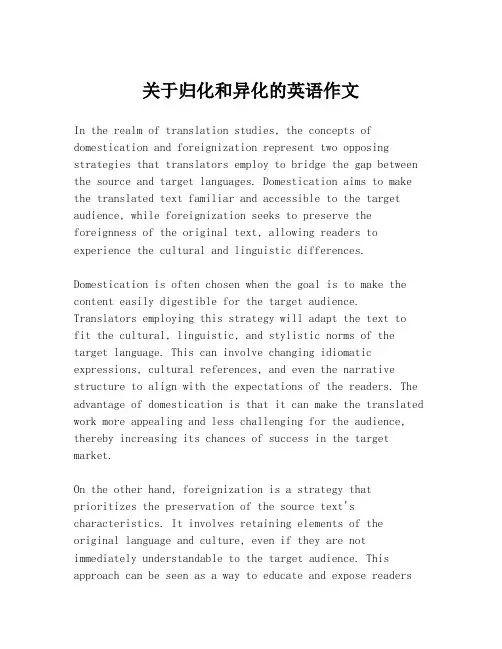 关于归化和异化的英语作文

In the realm of translation studies, the concepts of domestication and foreignization represent two opposing strategies that translators employ to bridge the gap between the source and target languages. Domestication aims to make the translated text familiar and accessible to the target audience, while foreignization seeks to preserve the foreignness of the original text, allowing readers to experience the cultural and linguistic differences.

Domestication is often chosen when the goal is to make the content easily digestible for the target audience. Translators employing this strategy will adapt the text to fit the cultural, linguistic, and stylistic norms of the target language. This can involve changing idiomatic expressions, cultural references, and even the narrative structure to align with the expectations of the readers. The advantage of domestication is that it can make the translated work more appealing and less challenging for the audience, thereby increasing its chances of success in the target market.

On the other hand, foreignization is a strategy that prioritizes the preservation of the source text's characteristics. It involves retaining elements of the original language and culture, even if they are not immediately understandable to the target audience. This approach can be seen as a way to educate and expose readers